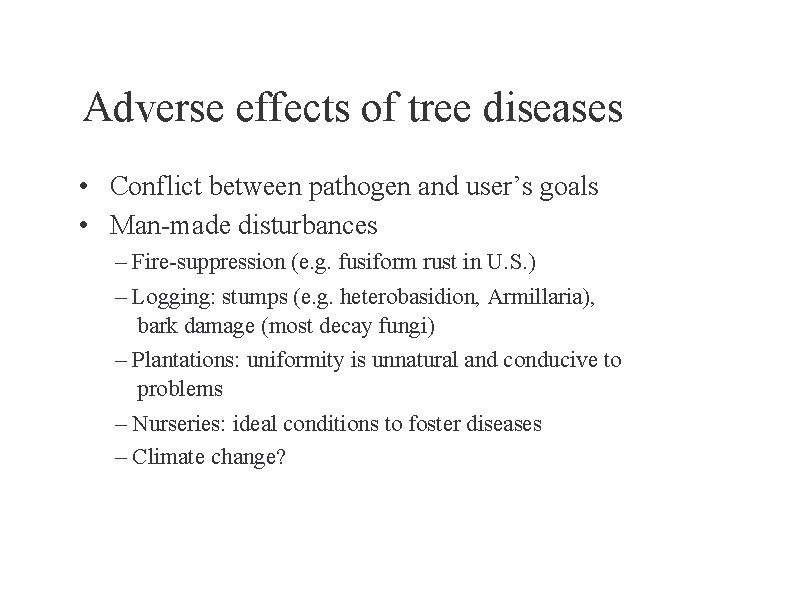 Adverse effects of tree diseases

• Conflict between pathogen and user’s goals
• Man-made disturbances
– Fire-suppression (e.g. fusiform rust in U.S.)
– Logging: stumps (e.g. heterobasidion, Armillaria), bark damage (most decay fungi)
– Plantations: uniformity is unnatural and conducive to problems
– Nurseries: ideal conditions to foster diseases
– Climate change?